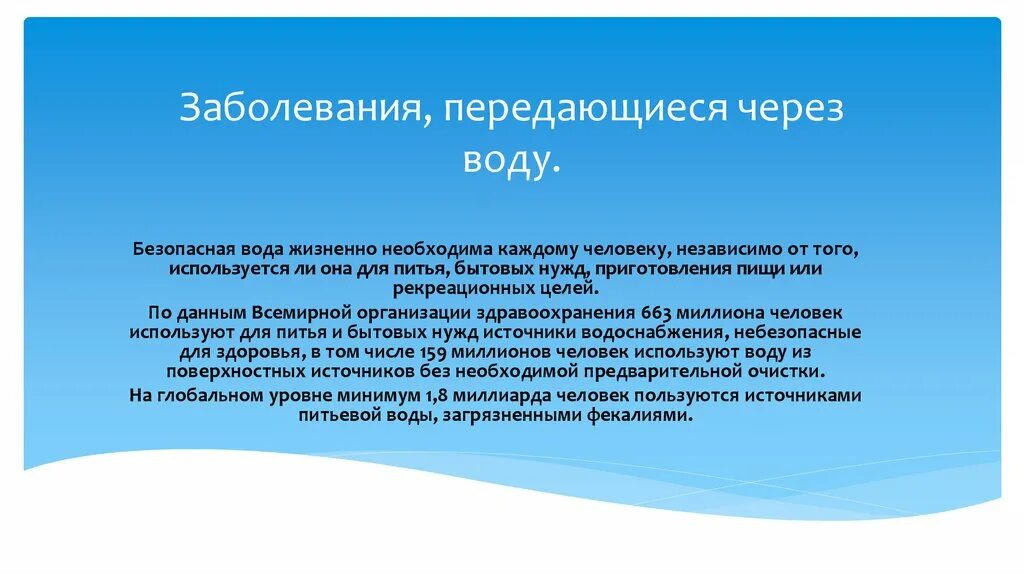 Заболевания, передающиеся через воду.

Безопасная вода жизненно необходима каждому человеку, независимо от того, используется ли она для питья, бытовых нужд, приготовления пищи или рекреационных целей.

По данным Всемирной организации здравоохранения 663 миллиона человек используют для питья и бытовых нужд источники водоснабжения, небезопасные для здоровья, в том числе 159 миллионов человек используют воду из поверхностных источников без необходимой предварительной очистки.

На глобальном уровне минимум 1,8 миллиарда человек пользуются источниками питьевой воды, загрязненными фекалиями.